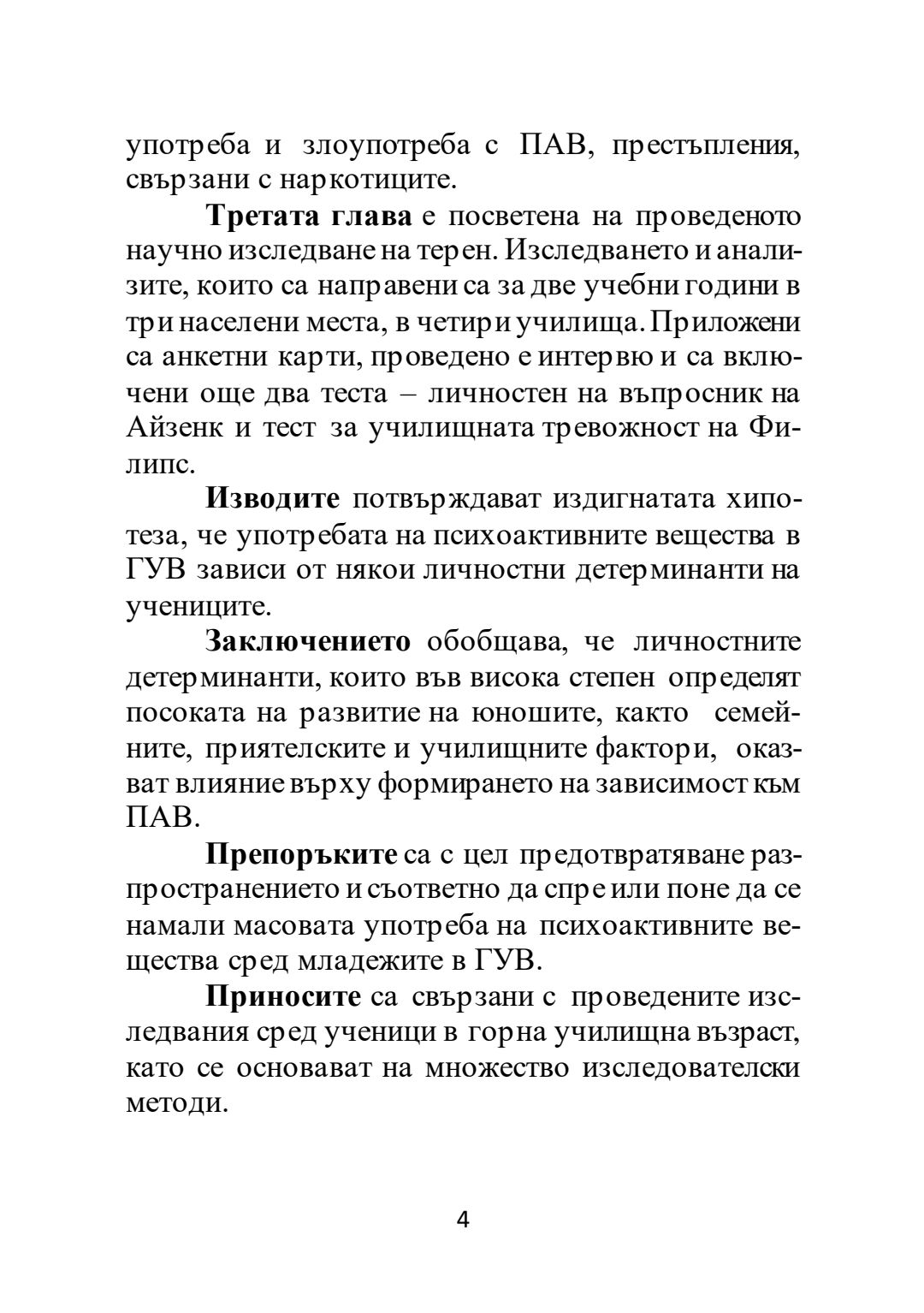 употреба и злоупотреба с ПАВ, престъпления, свързани с наркотиците.

Третата глава е посветена на проведеното научно изследване на терен. Изследването и анализите, които са направени са за две учебни години в три населени места, в четири училища. Приложени са анкетни карти, проведено е интервю и са включени още два теста – личностен на въпросник на Айзенк и тест за училищната тревожност на Филипс.

Изводите потвърждават издигнатата хипотеза, че употребата на психоактивните вещества в ГУВ зависи от някои личностни детерминанти на учениците.

Заключението обобщава, че личностните детерминанти, които във висока степен определят посоката на развитие на юношите, както семейните, приятелските и училищните фактори, оказват влияние върху формирането на зависимост към ПАВ.

Препоръките са с цел предотвратяване разпространението и съответно да спре или поне да се намали масовата употреба на психоактивните вещества сред младежите в ГУВ.

Приносите са свързани с проведените изследвания сред ученици в горна училищна възраст, като се основават на множество изследователски методи.

4